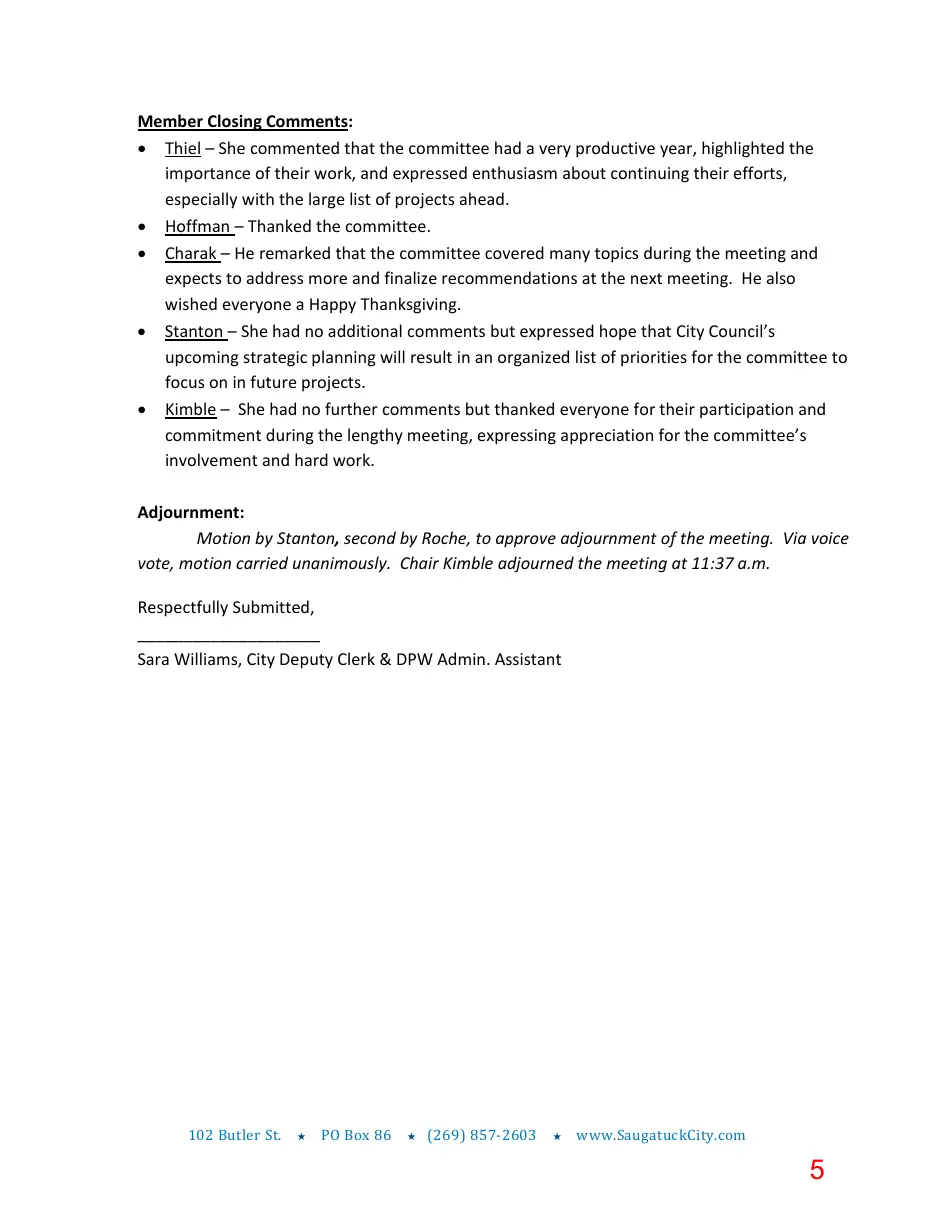 Member Closing Comments:
• Thiel – She commented that the committee had a very productive year, highlighted the importance of their work, and expressed enthusiasm about continuing their efforts, especially with the large list of projects ahead.
• Hoffman – Thanked the committee.
• Charak – He remarked that the committee covered many topics during the meeting and expects to address more and finalize recommendations at the next meeting. He also wished everyone a Happy Thanksgiving.
• Stanton – She had no additional comments but expressed hope that City Council's upcoming strategic planning will result in an organized list of priorities for the committee to focus on in future projects.
• Kimble – She had no further comments but thanked everyone for their participation and commitment during the lengthy meeting, expressing appreciation for the committee's involvement and hard work.

Adjournment:
Motion by Stanton, second by Roche, to approve adjournment of the meeting. Via voice vote, motion carried unanimously. Chair Kimble adjourned the meeting at 11:37 a.m.

Respectfully Submitted,

____
Sara Williams, City Deputy Clerk & DPW Admin. Assistant

102 Butler St. ★ PO Box 86 ★ (269) 857-2603 ★ www.SaugatuckCity.com

5